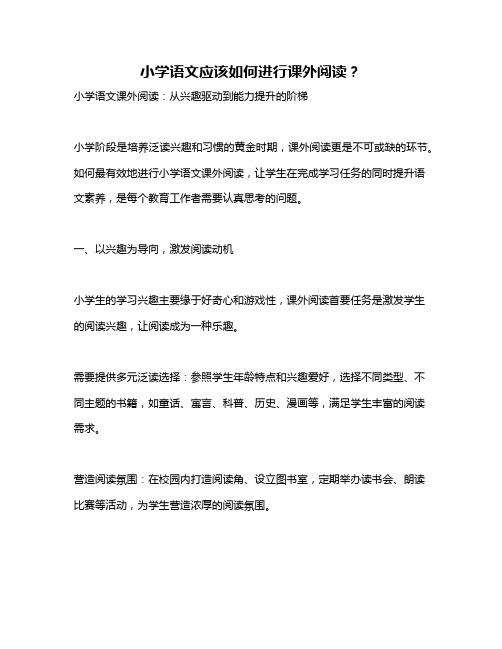 小学语文应该如何进行课外阅读？

小学语文课外阅读：从兴趣驱动到能力提升的阶梯

小学阶段是培养泛读兴趣和习惯的黄金时期，课外阅读更是不可或缺的环节。如何最有效地进行小学语文课外阅读，让学生在完成学习任务的同时提升语文素养，是每个教育工作者需要认真思考的问题。

一、以兴趣为导向，激发阅读动机

小学生的学习兴趣主要缘于好奇心和游戏性，课外阅读首要任务是激发学生的阅读兴趣，让阅读成为一种乐趣。

需要提供多元泛读选择：参照学生年龄特点和兴趣爱好，选择不同类型、不同主题的书籍，如童话、寓言、科普、历史、漫画等，满足学生丰富的阅读需求。

营造阅读氛围：在校园内打造阅读角、设立图书室，定期举办读书会、朗读比赛等活动，为学生营造浓厚的阅读氛围。